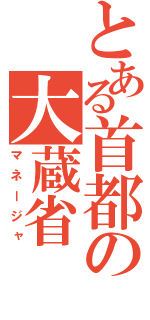 とある首都の大蔵省
マネージャ